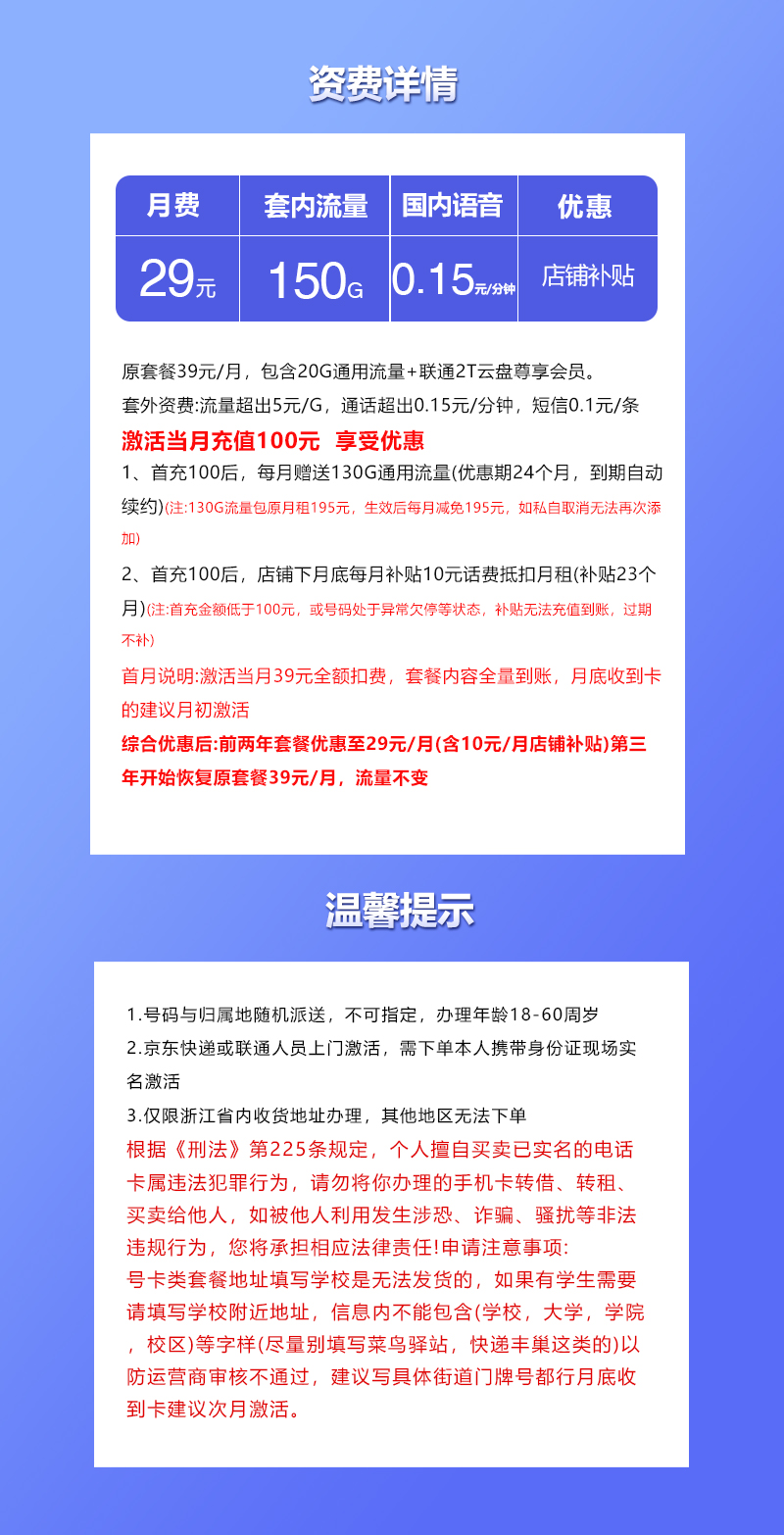 资费详情

| 月费 | 套内流量 | 国内语音 | 优惠 |
|---|---|---|---|
| 29元 | 150G | 0.15元/分钟 | 店铺补贴 |

原套餐39元/月，包含20G通用流量+联通2T云盘尊享会员。
套外资费:流量超出5元/G，通话超出0.15元/分钟，短信0.1元/条
激活当月充值100元 享受优惠
1、首充100后，每月赠送130G通用流量(优惠期24个月，到期自动续约)(注:130G流量包原月租195元，生效后每月减免195元，如私自取消无法再次添加)
2、首充100后，店铺下月底每月补贴10元话费抵扣月租(补贴23个月)(注:首充金额低于100元，或号码处于异常欠停等状态，补贴无法充值到账，过期不补)
首月说明:激活当月39元全额扣费，套餐内容全量到账，月底收到卡的建议月初激活
综合优惠后:前两年套餐优惠至29元/月(含10元/月店铺补贴)第三年开始恢复原套餐39元/月，流量不变

温馨提示

1.号码与归属地随机派送，不可指定，办理年龄18-60周岁
2.京东快递或联通人员上门激活，需下单本人携带身份证现场实名激活
3.仅限浙江省内收货地址办理，其他地区无法下单
根据《刑法》第225条规定，个人擅自买卖已实名的电话卡属违法犯罪行为，请勿将你办理的手机卡转借、转租、买卖给他人，如被他人利用发生涉恐、诈骗、骚扰等非法违规行为，您将承担相应法律责任!申请注意事项:
号卡类套餐地址填写学校是无法发货的，如果有学生需要请填写学校附近地址，信息内不能包含(学校，大学，学院，校区)等字样(尽量别填写菜鸟驿站，快递丰巢这类的)以防运营商审核不通过，建议写具体街道门牌号都行月底收到卡建议次月激活。